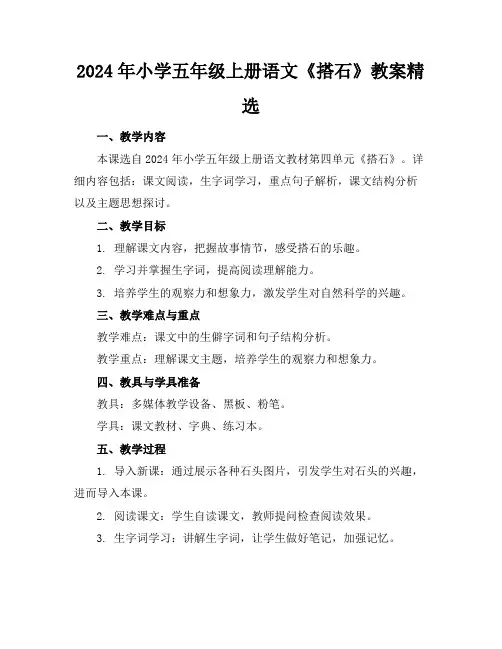 2024年小学五年级上册语文《搭石》教案精选

一、教学内容

本课选自2024年小学五年级上册语文教材第四单元《搭石》。详细内容包括：课文阅读，生字词学习，重点句子解析，课文结构分析以及主题思想探讨。

二、教学目标

1. 理解课文内容，把握故事情节，感受搭石的乐趣。

2. 学习并掌握生字词，提高阅读理解能力。

3. 培养学生的观察力和想象力，激发学生对自然科学的兴趣。

三、教学难点与重点

教学难点：课文中的生僻字词和句子结构分析。

教学重点：理解课文主题，培养学生的观察力和想象力。

四、教具与学具准备

教具：多媒体教学设备、黑板、粉笔。

学具：课文教材、字典、练习本。

五、教学过程

1. 导入新课：通过展示各种石头图片，引发学生对石头的兴趣，进而导入本课。

2. 阅读课文：学生自读课文，教师提问检查阅读效果。

3. 生字词学习：讲解生字词，让学生做好笔记，加强记忆。